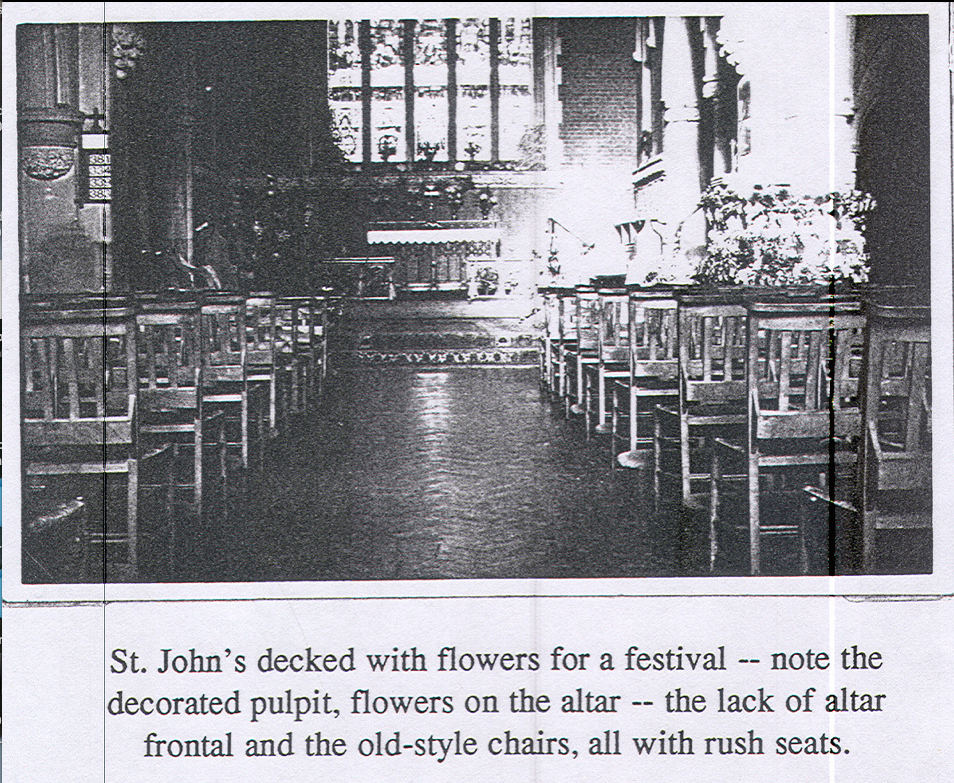 St. John's decked with flowers for a festival -- note the decorated pulpit, flowers on the altar -- the lack of altar frontal and the old-style chairs, all with rush seats.